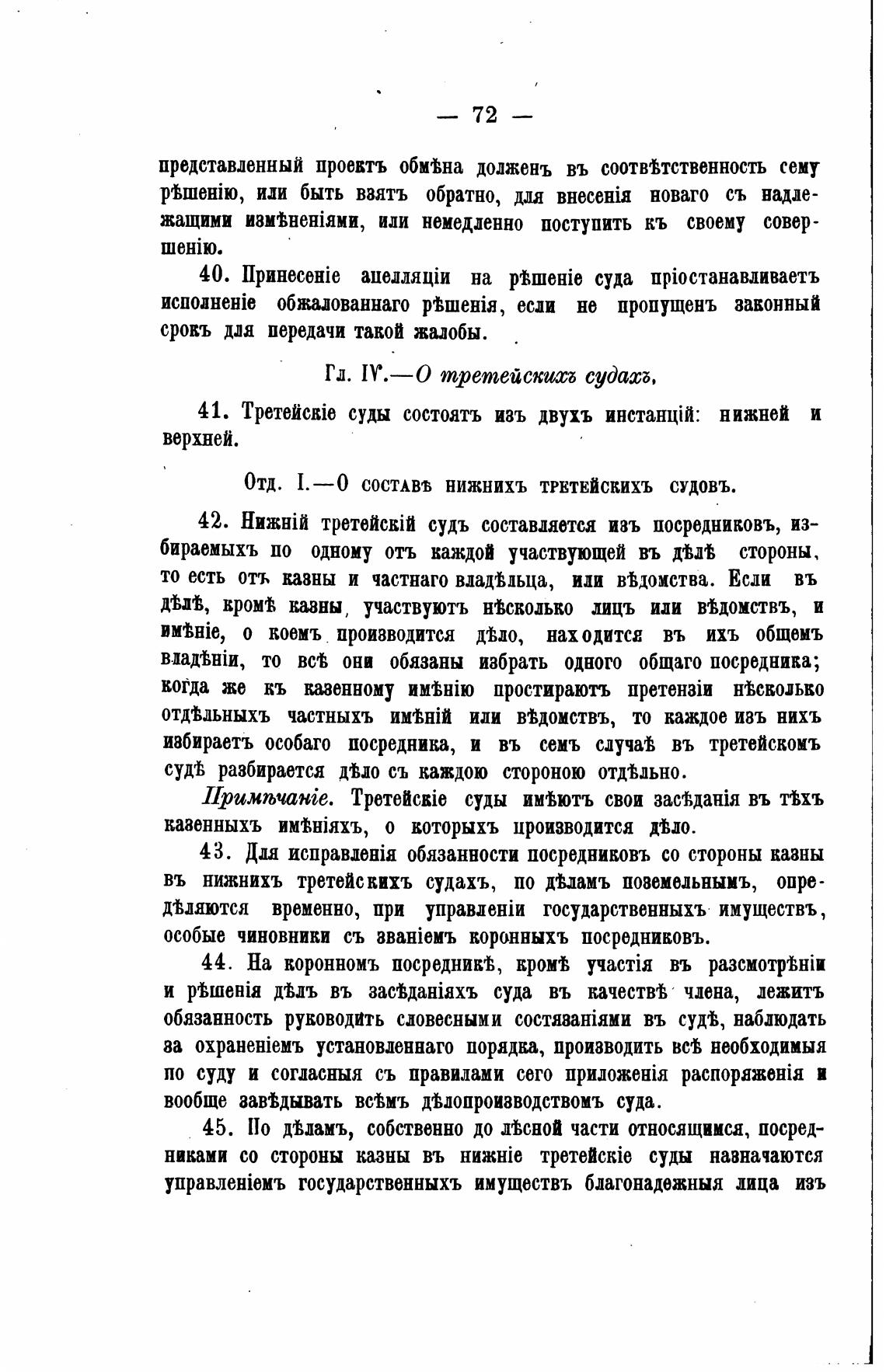 — 72 —

представленный проектъ обмѣна долженъ въ соотвѣтственность сему рѣшенію, или быть взятъ обратно, для внесенія новаго съ надлежащими измѣненіями, или немедленно поступить къ своему совершенію.

40. Принесеніе апелляціи на рѣшеніе суда пріостанавливаетъ исполненіе обжалованнаго рѣшенія, если не пропущенъ законный срокъ для передачи такой жалобы.

Гл. IV.—О третейскихъ судахъ.

41. Третейскіе суды состоятъ изъ двухъ инстанцій: нижней и верхней.

Отд. I.—О составѣ нижнихъ третейскихъ судовъ.

42. Нижній третейскій судъ составляется изъ посредниковъ, избираемыхъ по одному отъ каждой участвующей въ дѣлѣ стороны, то есть отъ казны и частнаго владѣльца, или вѣдомства. Если въ дѣлѣ, кромѣ казны, участвуютъ нѣсколько лицъ или вѣдомствъ, и имѣніе, о коемъ производится дѣло, находится въ ихъ общемъ владѣніи, то всѣ они обязаны избрать одного общаго посредника; когда же къ казенному имѣнію простираютъ претензіи нѣсколько отдѣльныхъ частныхъ имѣній или вѣдомствъ, то каждое изъ нихъ избираетъ особаго посредника, и въ семъ случаѣ въ третейскомъ судѣ разбирается дѣло съ каждою стороною отдѣльно.

Примѣчаніе. Третейскіе суды имѣютъ свои засѣданія въ тѣхъ казенныхъ имѣніяхъ, о которыхъ производится дѣло.

43. Для исправленія обязанности посредниковъ со стороны казны въ нижнихъ третейскихъ судахъ, по дѣламъ поземельнымъ, опредѣляются временно, при управленіи государственныхъ имуществъ, особые чиновники съ званіемъ коронныхъ посредниковъ.

44. На коронномъ посредникѣ, кромѣ участія въ разсмотрѣніи и рѣшенія дѣлъ въ засѣданіяхъ суда въ качествѣ члена, лежитъ обязанность руководить словесными состязаніями въ судѣ, наблюдать за охраненіемъ установленнаго порядка, производить всѣ необходимыя по суду и согласныя съ правилами сего приложенія распоряженія и вообще завѣдывать всѣмъ дѣлопроизводствомъ суда.

45. По дѣламъ, собственно до лѣсной части относящимся, посредниками со стороны казны въ нижніе третейскіе суды назначаются управленіемъ государственныхъ имуществъ благонадежныя лица изъ